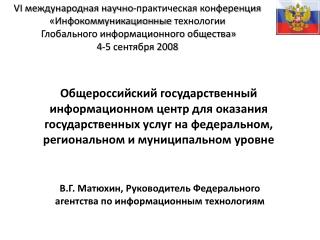 VI международная научно-практическая конференция
«Инфокоммуникационные технологии
Глобального информационного общества»
4-5 сентября 2008

Общероссийский государственный информационном центр для оказания государственных услуг на федеральном, региональном и муниципальном уровне

В.Г. Матюхин, Руководитель Федерального агентства по информационным технологиям